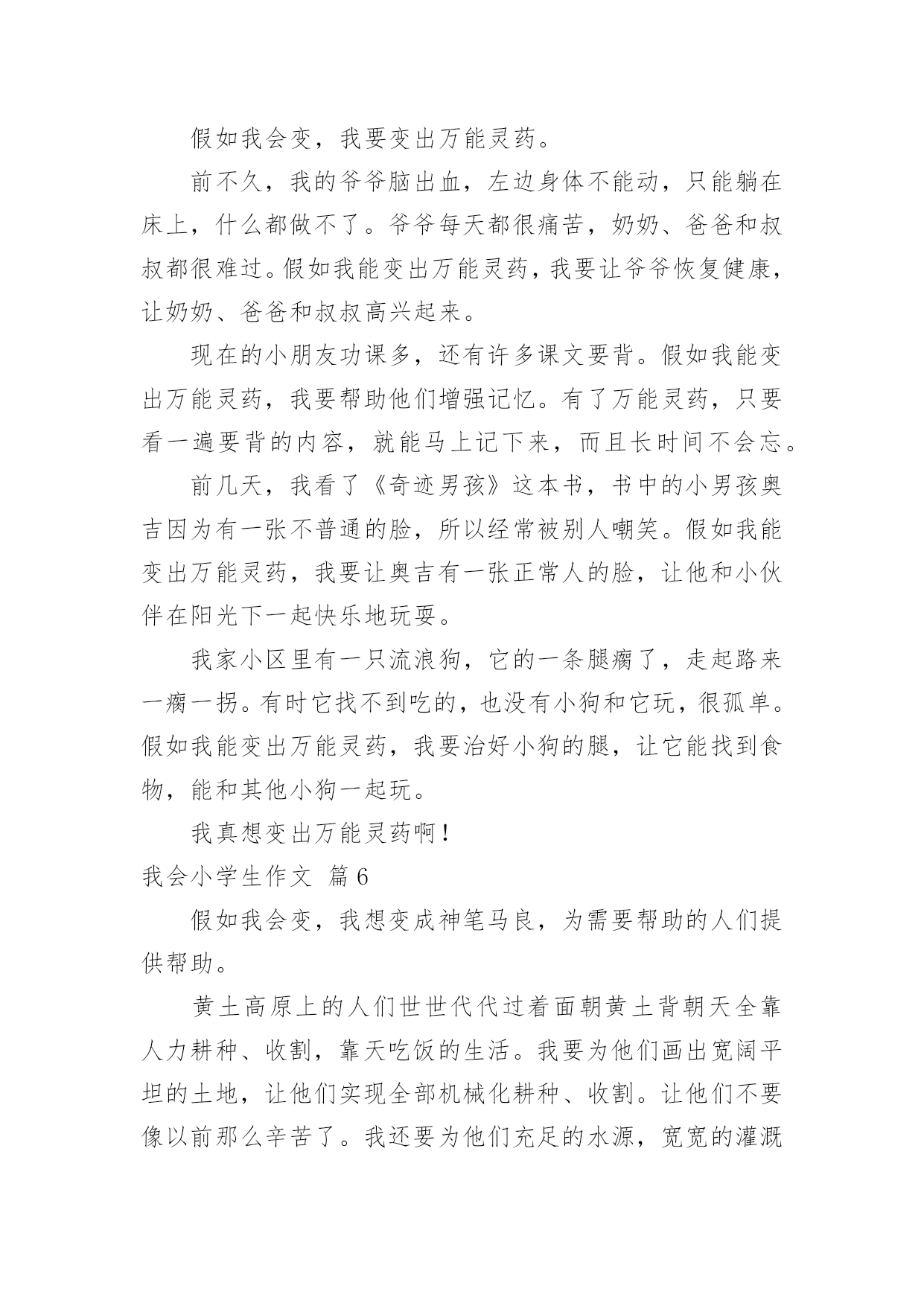 假如我会变，我要变出万能灵药。

前不久，我的爷爷脑出血，左边身体不能动，只能躺在床上，什么都做不了。爷爷每天都很痛苦，奶奶、爸爸和叔叔都很难过。假如我能变出万能灵药，我要让爷爷恢复健康，让奶奶、爸爸和叔叔高兴起来。

现在的小朋友功课多，还有许多课文要背。假如我能变出万能灵药，我要帮助他们增强记忆。有了万能灵药，只要看一遍要背的内容，就能马上记下来，而且长时间不会忘。

前几天，我看了《奇迹男孩》这本书，书中的小男孩奥吉因为有一张不普通的脸，所以经常被别人嘲笑。假如我能变出万能灵药，我要让奥吉有一张正常人的脸，让他和小伙伴在阳光下一起快乐地玩耍。

我家小区里有一只流浪狗，它的一条腿瘸了，走起路来一瘸一拐。有时它找不到吃的，也没有小狗和它玩，很孤单。假如我能变出万能灵药，我要治好小狗的腿，让它能找到食物，能和其他小狗一起玩。

我真想变出万能灵药啊！

我会小学生作文 篇6

假如我会变，我想变成神笔马良，为需要帮助的人们提供帮助。

黄土高原上的人们世世代代过着面朝黄土背朝天全靠人力耕种、收割，靠天吃饭的生活。我要为他们画出宽阔平坦的土地，让他们实现全部机械化耕种、收割。让他们不要像以前那么辛苦了。我还要为他们充足的水源，宽宽的灌溉